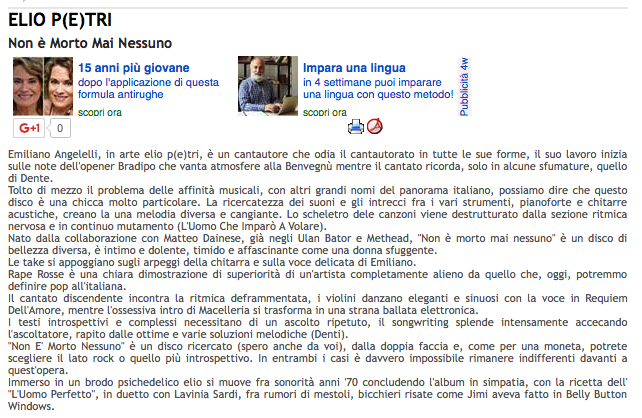 ELIO P(E)TRI

Non è Morto Mai Nessuno

15 anni più giovane
dopo l'applicazione di questa formula antirughe
scopri ora

Impara una lingua
in 4 settimane puoi imparare una lingua con questo metodo!
scopri ora

Pubblicità 4w

G+1 0

Emiliano Angelelli, in arte elio p(e)tri, è un cantautore che odia il cantautorato in tutte le sue forme, il suo lavoro inizia sulle note dell'opener Bradipo che vanta atmosfere alla Benvegnù mentre il cantato ricorda, solo in alcune sfumature, quello di Dente.
Tolto di mezzo il problema delle affinità musicali, con altri grandi nomi del panorama italiano, possiamo dire che questo disco è una chicca molto particolare. La ricercatezza dei suoni e gli intrecci fra i vari strumenti, pianoforte e chitarre acustiche, creano la una melodia diversa e cangiante. Lo scheletro dele canzoni viene destrutturato dalla sezione ritmica nervosa e in continuo mutamento (L'Uomo Che Imparò A Volare).
Nato dalla collaborazione con Matteo Dainese, già negli Ulan Bator e Methead, "Non è morto mai nessuno" è un disco di bellezza diversa, è intimo e dolente, timido e affascinante come una donna sfuggente.
Le take si appoggiano sugli arpeggi della chitarra e sulla voce delicata di Emiliano.
Rape Rosse è una chiara dimostrazione di superiorità di un'artista completamente alieno da quello che, oggi, potremmo definire pop all'italiana.
Il cantato discendente incontra la ritmica deframmentata, i violini danzano eleganti e sinuosi con la voce in Requiem Dell'Amore, mentre l'ossessiva intro di Macelleria si trasforma in una strana ballata elettronica.
I testi introspettivi e complessi necessitano di un ascolto ripetuto, il songwriting splende intensamente accecando l'ascoltatore, rapito dalle ottime e varie soluzioni melodiche (Denti).
"Non E' Morto Nessuno" è un disco ricercato (spero anche da voi), dalla doppia faccia e, come per una moneta, potrete scegliere il lato rock o quello più introspettivo. In entrambi i casi è davvero impossibile rimanere indifferenti davanti a quest'opera.
Immerso in un brodo psichedelico elio si muove fra sonorità anni '70 concludendo l'album in simpatia, con la ricetta dell' "L'Uomo Perfetto", in duetto con Lavinia Sardi, fra rumori di mestoli, bicchieri risate come Jimi aveva fatto in Belly Button Windows.